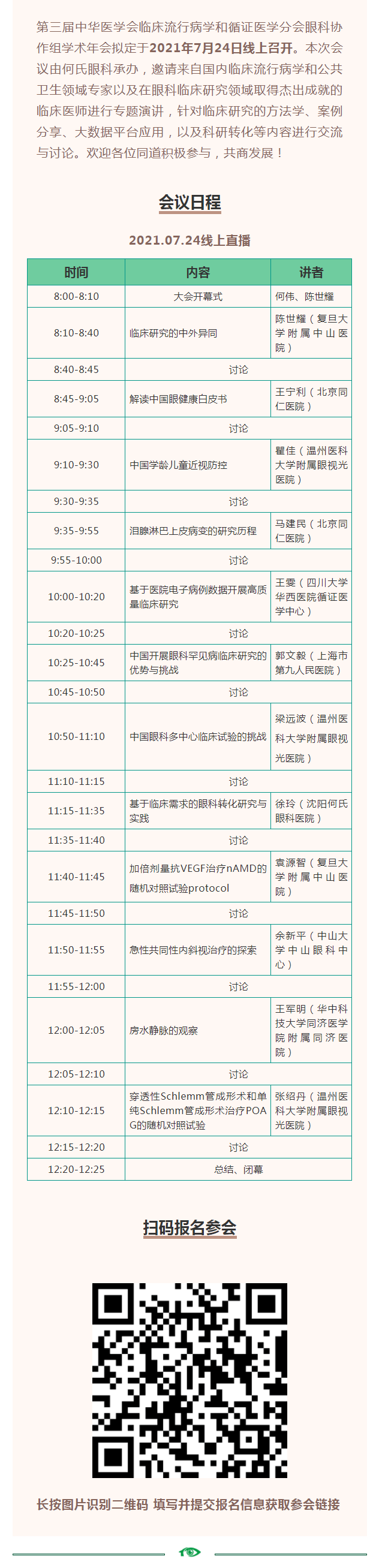 第三届中华医学会临床流行病学和循证医学分会眼科协作组学术年会拟定于2021年7月24日线上召开。本次会议由何氏眼科承办，邀请来自国内临床流行病学和公共卫生领域专家以及在眼科临床研究领域取得杰出成就的临床医师进行专题演讲，针对临床研究的方法学、案例分享、大数据平台应用，以及科研转化等内容进行交流与讨论。欢迎各位同道积极参与，共商发展！

会议日程

2021.07.24线上直播

| 时间 | 内容 | 讲者 |
|---|---|---|
| 8:00-8:10 | 大会开幕式 | 何伟、陈世耀 |
| 8:10-8:40 | 临床研究的中外异同 | 陈世耀（复旦大学附属中山医院） |
| 8:40-8:45 | 讨论 | |
| 8:45-9:05 | 解读中国眼健康白皮书 | 王宁利（北京同仁医院） |
| 9:05-9:10 | 讨论 | |
| 9:10-9:30 | 中国学龄儿童近视防控 | 瞿佳（温州医科大学附属眼视光医院） |
| 9:30-9:35 | 讨论 | |
| 9:35-9:55 | 泪腺淋巴上皮病变的研究历程 | 马建民（北京同仁医院） |
| 9:55-10:00 | 讨论 | |
| 10:00-10:20 | 基于医院电子病例数据开展高质量临床研究 | 王雯（四川大学华西医院循证医学中心） |
| 10:20-10:25 | 讨论 | |
| 10:25-10:45 | 中国开展眼科罕见病临床研究的优势与挑战 | 郭文毅（上海市第九人民医院） |
| 10:45-10:50 | 讨论 | |
| 10:50-11:10 | 中国眼科多中心临床试验的挑战 | 梁远波（温州医科大学附属眼视光医院） |
| 11:10-11:15 | 讨论 | |
| 11:15-11:35 | 基于临床需求的眼科转化研究与实践 | 徐玲（沈阳何氏眼科医院） |
| 11:35-11:40 | 讨论 | |
| 11:40-11:45 | 加倍剂量抗VEGF治疗nAMD的随机对照试验protocol | 袁源智（复旦大学附属中山医院） |
| 11:45-11:50 | 讨论 | |
| 11:50-11:55 | 急性共同性内斜视治疗的探索 | 余新平（中山大学中山眼科中心） |
| 11:55-12:00 | 讨论 | |
| 12:00-12:05 | 房水静脉的观察 | 王军明（华中科技大学同济医学院附属同济医院） |
| 12:05-12:10 | 讨论 | |
| 12:10-12:15 | 穿透性Schlemm管成形术和单纯Schlemm管成形术治疗POAG的随机对照试验 | 张绍丹（温州医科大学附属眼视光医院） |
| 12:15-12:20 | 讨论 | |
| 12:20-12:25 | 总结、闭幕 | |

扫码报名参会

长按图片识别二维码 填写并提交报名信息获取参会链接